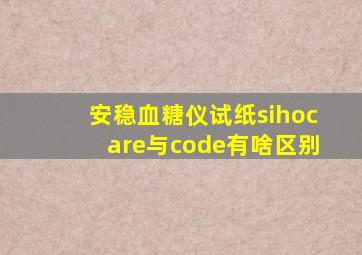 安稳血糖仪试纸sihocare与code有啥区别